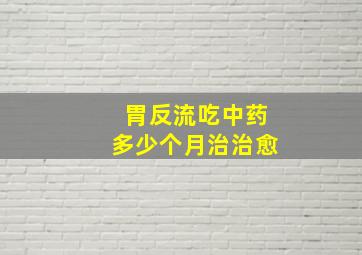 胃反流吃中药
多少个月治治愈